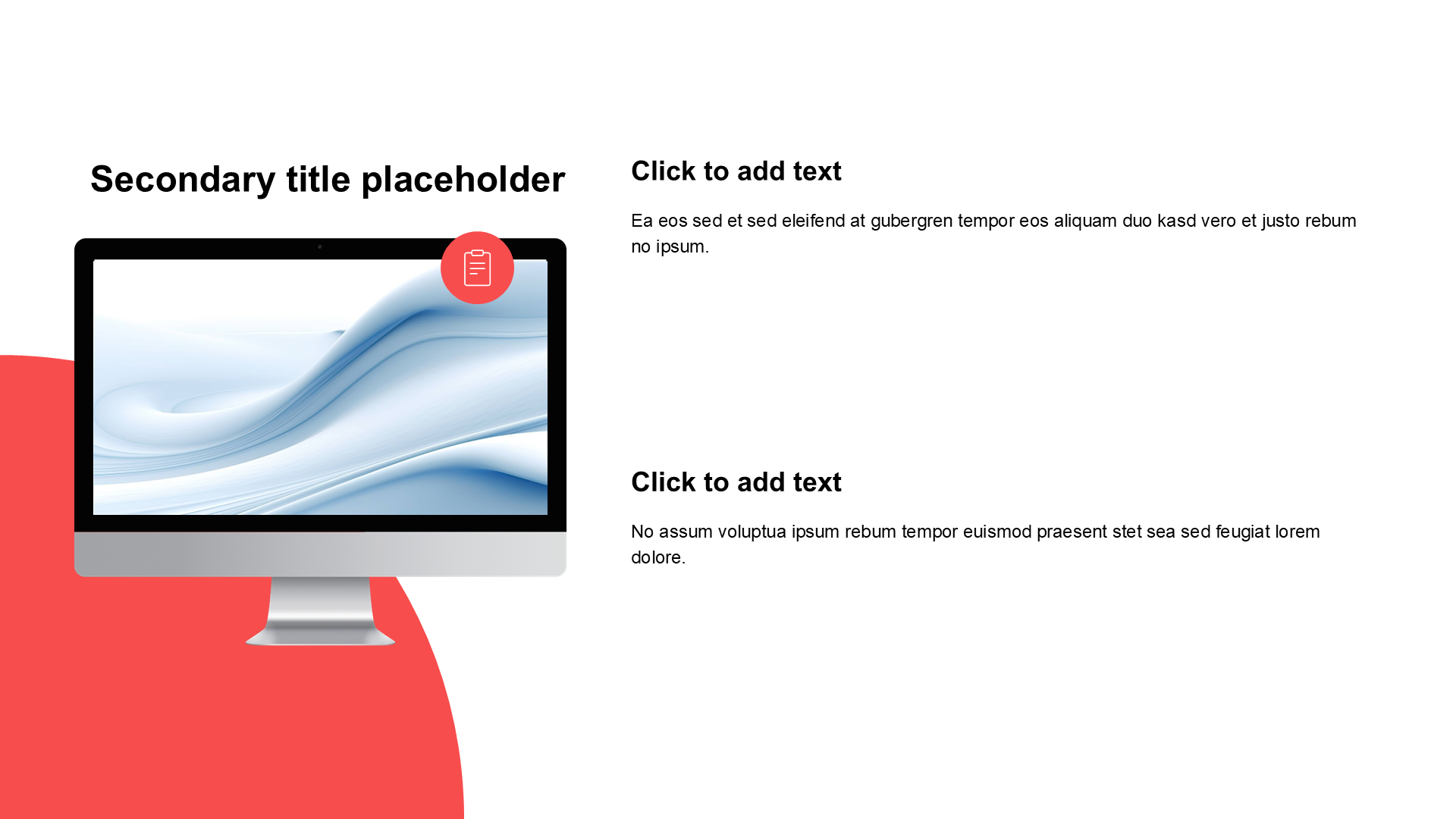 Secondary title placeholder

Click to add text

Ea eos sed et sed eleifend at gubergren tempor eos aliquam duo kasd vero et justo rebum no ipsum.

Click to add text

No assum voluptua ipsum rebum tempor euismod praesent stet sea sed feugiat lorem dolore.